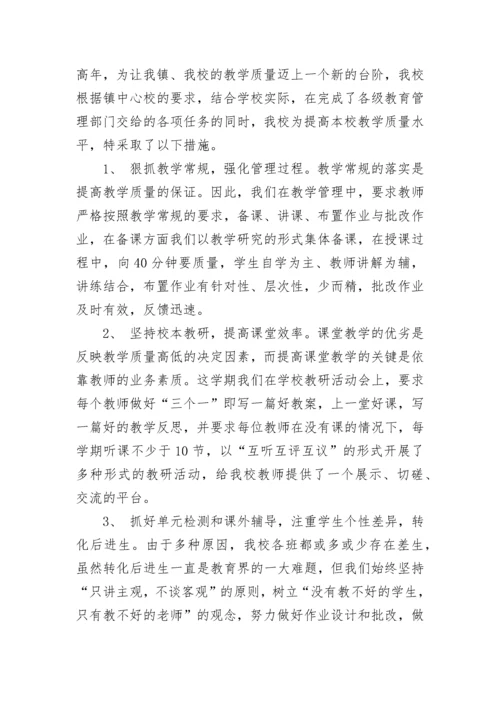 高年，为让我镇、我校的教学质量迈上一个新的台阶，我校根据镇中心校的要求，结合学校实际，在完成了各级教育管理部门交给的各项任务的同时，我校为提高本校教学质量水平，特采取了以下措施。

1、 狠抓教学常规，强化管理过程。教学常规的落实是提高教学质量的保证。因此，我们在教学管理中，要求教师严格按照教学常规的要求，备课、讲课、布置作业与批改作业，在备课方面我们以教学研究的形式集体备课，在授课过程中，向40分钟要质量，学生自学为主、教师讲解为辅，讲练结合，布置作业有针对性、层次性，少而精，批改作业及时有效，反馈迅速。

2、 坚持校本教研，提高课堂效率。课堂教学的优劣是反映教学质量高低的决定因素，而提高课堂教学的关键是依靠教师的业务素质。这学期我们在学校教研活动会上，要求每个教师做好“三个一”即写一篇好教案，上一堂好课，写一篇好的教学反思，并要求每位教师在没有课的情况下，每学期听课不少于10节，以“互听互评互议”的形式开展了多种形式的教研活动，给我校教师提供了一个展示、切磋、交流的平台。

3、 抓好单元检测和课外辅导，注重学生个性差异，转化后进生。由于多种原因，我校各班都或多或少存在差生，虽然转化后进生一直是教育界的一大难题，但我们始终坚持“只讲主观，不谈客观”的原则，树立“没有教不好的学生，只有教不好的老师”的观念，努力做好作业设计和批改，做